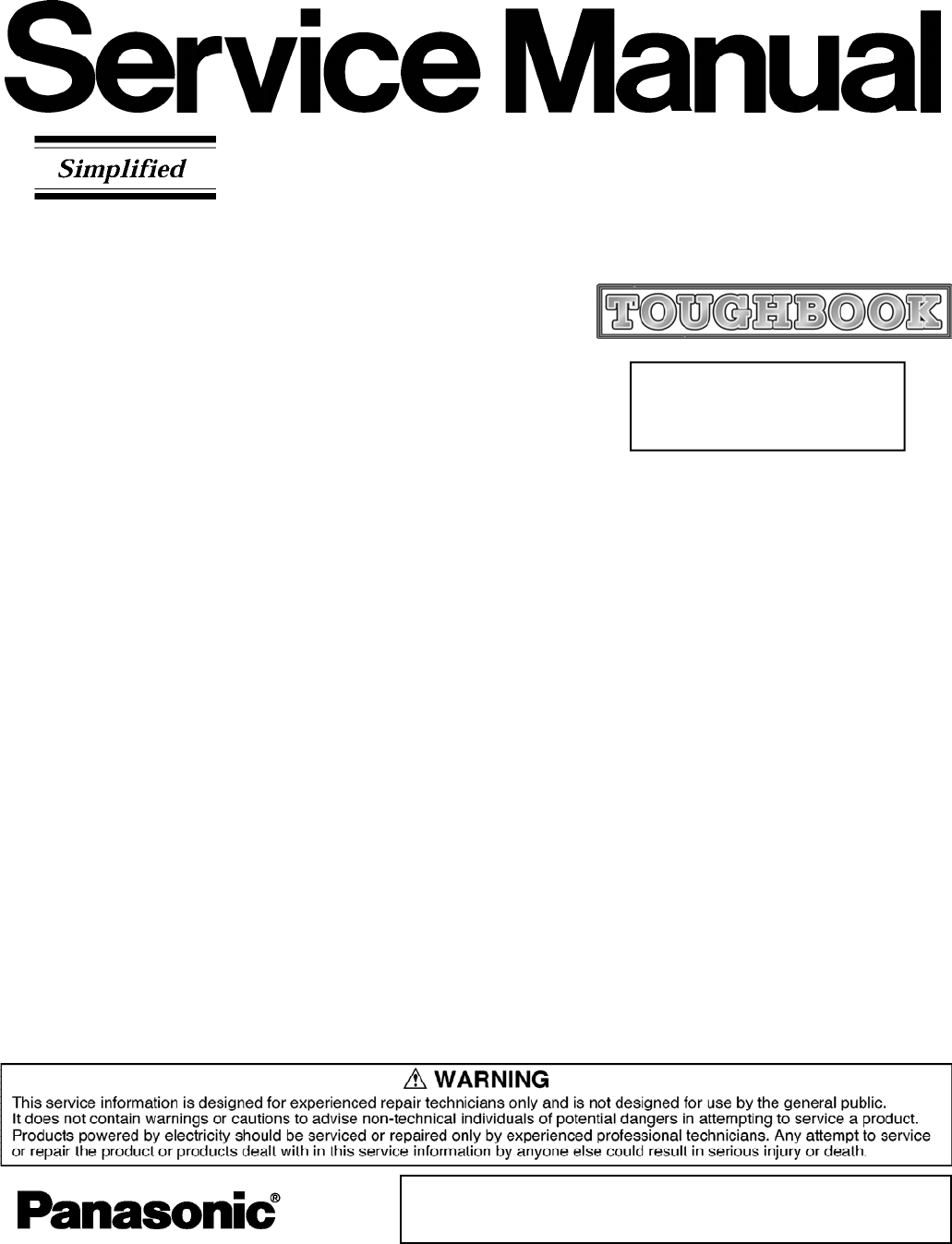 Service Manual

Simplified

TOUGHBOOK

⚠ WARNING

This service information is designed for experienced repair technicians only and is not designed for use by the general public. It does not contain warnings or cautions to advise non-technical individuals of potential dangers in attempting to service a product. Products powered by electricity should be serviced or repaired only by experienced professional technicians. Any attempt to service or repair the product or products dealt with in this service information by anyone else could result in serious injury or death.

Panasonic®